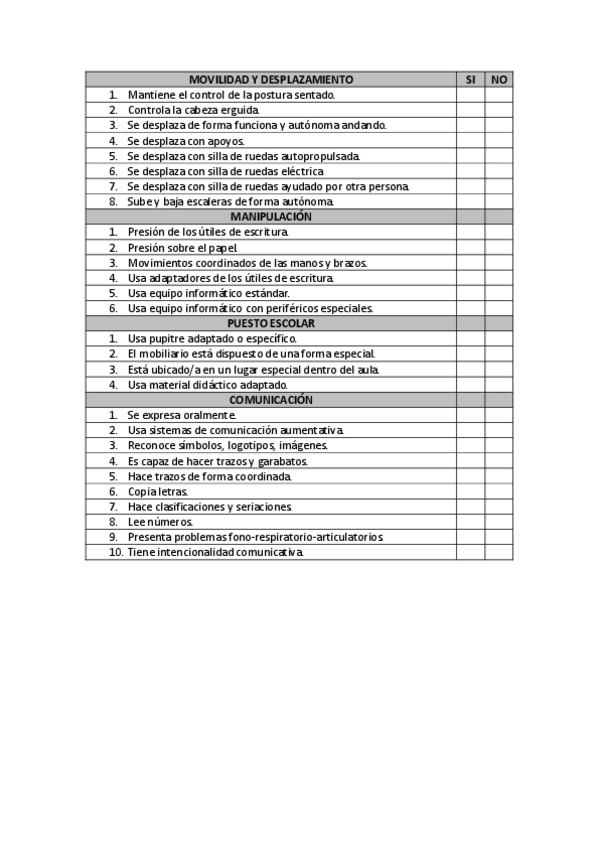 | MOVILIDAD Y DESPLAZAMIENTO | SI | NO |
|---|---|---|
| 1. Mantiene el control de la postura sentado. | | |
| 2. Controla la cabeza erguida. | | |
| 3. Se desplaza de forma funciona y autónoma andando. | | |
| 4. Se desplaza con apoyos. | | |
| 5. Se desplaza con silla de ruedas autopropulsada. | | |
| 6. Se desplaza con silla de ruedas eléctrica. | | |
| 7. Se desplaza con silla de ruedas ayudado por otra persona. | | |
| 8. Sube y baja escaleras de forma autónoma. | | |
| MANIPULACIÓN | | |
| 1. Presión de los útiles de escritura. | | |
| 2. Presión sobre el papel. | | |
| 3. Movimientos coordinados de las manos y brazos. | | |
| 4. Usa adaptadores de los útiles de escritura. | | |
| 5. Usa equipo informático estándar. | | |
| 6. Usa equipo informático con periféricos especiales. | | |
| PUESTO ESCOLAR | | |
| 1. Usa pupitre adaptado o específico. | | |
| 2. El mobiliario está dispuesto de una forma especial. | | |
| 3. Está ubicado/a en un lugar especial dentro del aula. | | |
| 4. Usa material didáctico adaptado. | | |
| COMUNICACIÓN | | |
| 1. Se expresa oralmente. | | |
| 2. Usa sistemas de comunicación aumentativa. | | |
| 3. Reconoce símbolos, logotipos, imágenes. | | |
| 4. Es capaz de hacer trazos y garabatos. | | |
| 5. Hace trazos de forma coordinada. | | |
| 6. Copia letras. | | |
| 7. Hace clasificaciones y seriaciones. | | |
| 8. Lee números. | | |
| 9. Presenta problemas fono-respiratorio-articulatorios. | | |
| 10. Tiene intencionalidad comunicativa. | | |